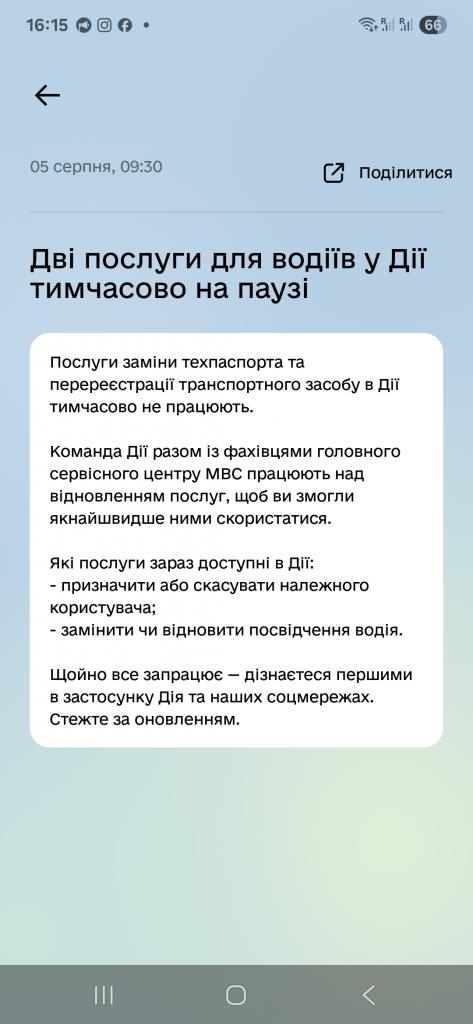 16:15 66

05 серпня, 09:30

Поділитися

Дві послуги для водіїв у Дії тимчасово на паузі

Послуги заміни техпаспорта та перереєстрації транспортного засобу в Дії тимчасово не працюють.

Команда Дії разом із фахівцями головного сервісного центру МВС працюють над відновленням послуг, щоб ви змогли якнайшвидше ними скористатися.

Які послуги зараз доступні в Дії:
- призначити або скасувати належного користувача;
- замінити чи відновити посвідчення водія.

Щойно все запрацює — дізнаєтеся першими в застосунку Дія та наших соцмережах. Стежте за оновленням.